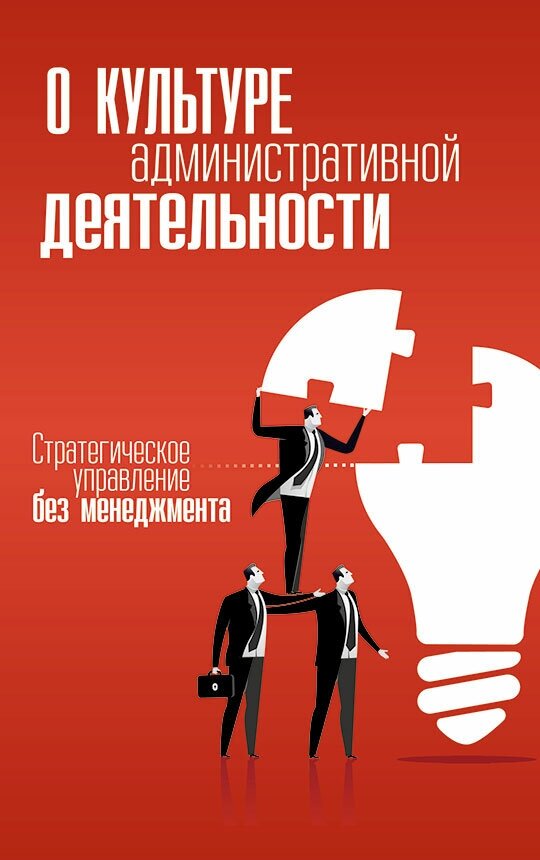 О КУЛЬТУРЕ
административной
ДЕЯТЕЛЬНОСТИ

Стратегическое
управление
без менеджмента